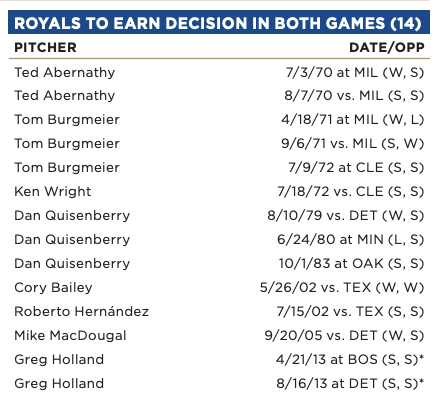 ROYALS TO EARN DECISION IN BOTH GAMES (14)

| PITCHER | DATE/OPP |
|---|---|
| Ted Abernathy | 7/3/70 at MIL (W, S) |
| Ted Abernathy | 8/7/70 vs. MIL (S, S) |
| Tom Burgmeier | 4/18/71 at MIL (W, L) |
| Tom Burgmeier | 9/6/71 vs. MIL (S, W) |
| Tom Burgmeier | 7/9/72 at CLE (S, S) |
| Ken Wright | 7/18/72 vs. CLE (S, S) |
| Dan Quisenberry | 8/10/79 vs. DET (W, S) |
| Dan Quisenberry | 6/24/80 at MIN (L, S) |
| Dan Quisenberry | 10/1/83 at OAK (S, S) |
| Cory Bailey | 5/26/02 vs. TEX (W, W) |
| Roberto Hernández | 7/15/02 vs. TEX (S, S) |
| Mike MacDougal | 9/20/05 vs. DET (W, S) |
| Greg Holland | 4/21/13 at BOS (S, S)* |
| Greg Holland | 8/16/13 at DET (S, S)* |